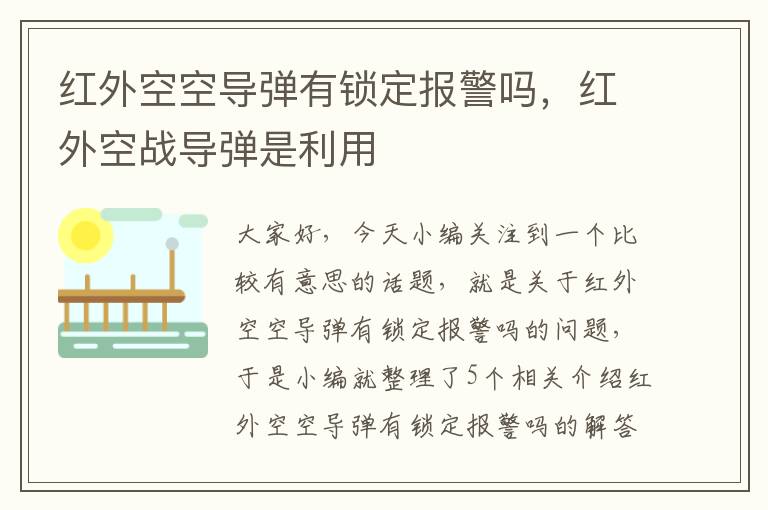 红外空空导弹有锁定报警吗，红外空战导弹是利用

大家好，今天小编关注到一个比较有意思的话题，就是关于红外空空导弹有锁定报警吗的问题，于是小编就整理了5个相关介绍红外空空导弹有锁定报警吗的解答